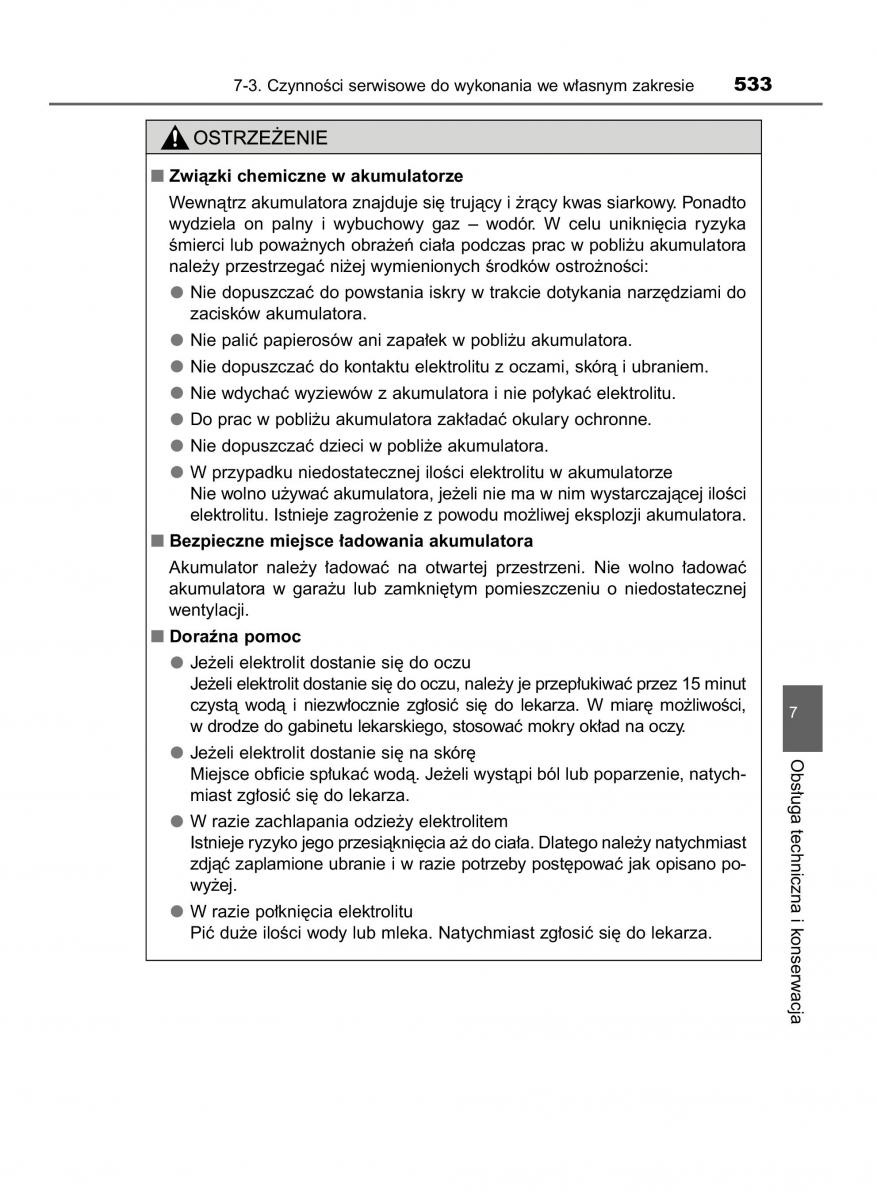 7-3. Czynności serwisowe do wykonania we własnym zakresie 533

OSTRZEŻENIE

■ Związki chemiczne w akumulatorze

Wewnątrz akumulatora znajduje się trujący i żrący kwas siarkowy. Ponadto wydziela on palny i wybuchowy gaz – wodór. W celu uniknięcia ryzyka śmierci lub poważnych obrażeń ciała podczas prac w pobliżu akumulatora należy przestrzegać niżej wymienionych środków ostrożności:

● Nie dopuszczać do powstania iskry w trakcie dotykania narzędziami do zacisków akumulatora.

● Nie palić papierosów ani zapałek w pobliżu akumulatora.

● Nie dopuszczać do kontaktu elektrolitu z oczami, skórą i ubraniem.

● Nie wdychać wyziewów z akumulatora i nie połykać elektrolitu.

● Do prac w pobliżu akumulatora zakładać okulary ochronne.

● Nie dopuszczać dzieci w pobliże akumulatora.

● W przypadku niedostatecznej ilości elektrolitu w akumulatorze
Nie wolno używać akumulatora, jeżeli nie ma w nim wystarczającej ilości elektrolitu. Istnieje zagrożenie z powodu możliwej eksplozji akumulatora.

■ Bezpieczne miejsce ładowania akumulatora

Akumulator należy ładować na otwartej przestrzeni. Nie wolno ładować akumulatora w garażu lub zamkniętym pomieszczeniu o niedostatecznej wentylacji.

■ Doraźna pomoc

● Jeżeli elektrolit dostanie się do oczu
Jeżeli elektrolit dostanie się do oczu, należy je przepłukiwać przez 15 minut czystą wodą i niezwłocznie zgłosić się do lekarza. W miarę możliwości, w drodze do gabinetu lekarskiego, stosować mokry okład na oczy.

● Jeżeli elektrolit dostanie się na skórę
Miejsce obficie spłukać wodą. Jeżeli wystąpi ból lub poparzenie, natychmiast zgłosić się do lekarza.

● W razie zachlapania odzieży elektrolitem
Istnieje ryzyko jego przesiąknięcia aż do ciała. Dlatego należy natychmiast zdjąć zaplamione ubranie i w razie potrzeby postępować jak opisano powyżej.

● W razie połknięcia elektrolitu
Pić duże ilości wody lub mleka. Natychmiast zgłosić się do lekarza.

7

Obsługa techniczna i konserwacja